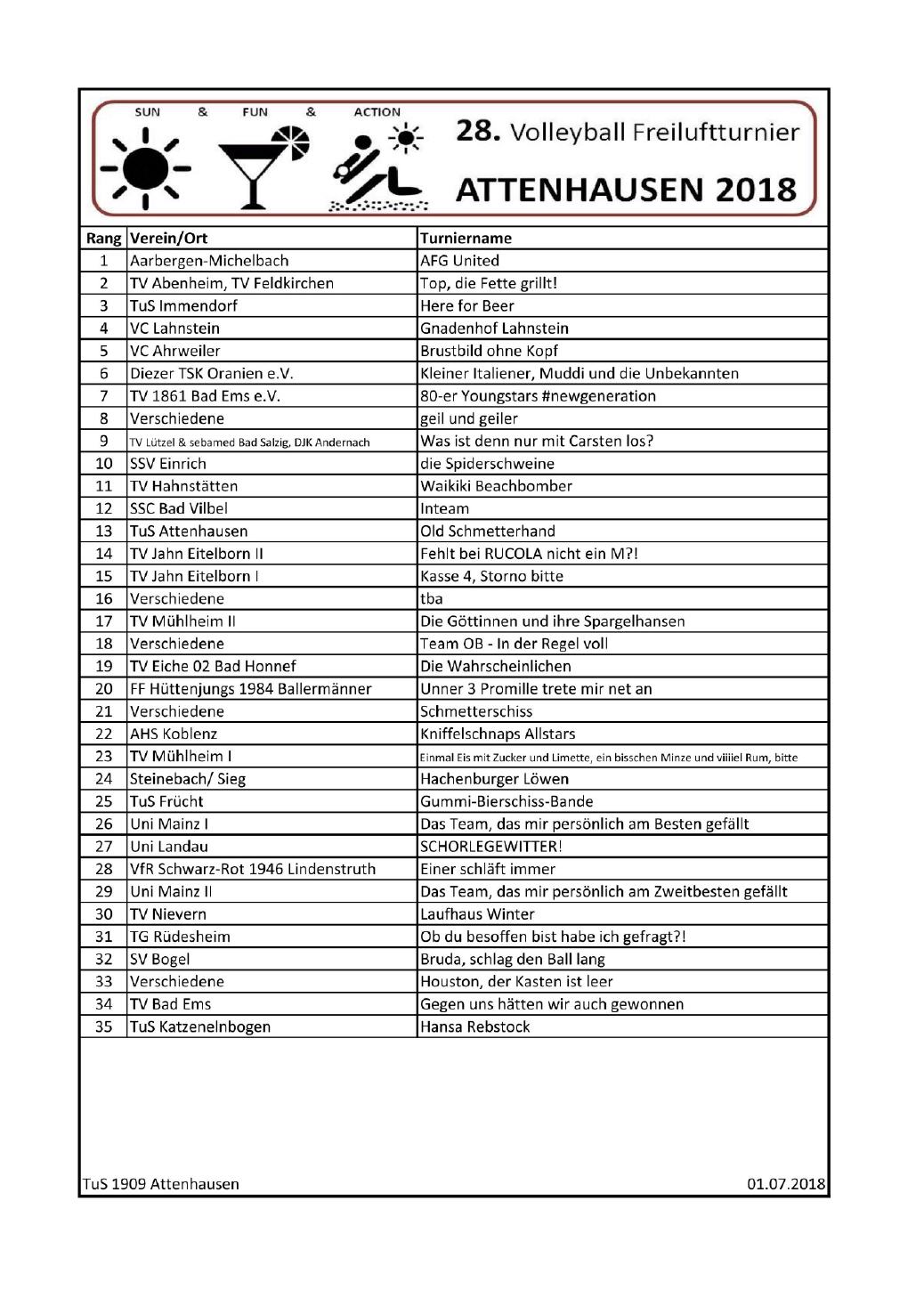 SUN & FUN & ACTION

28. Volleyball Freiluftturnier

ATTENHAUSEN 2018

| Rang | Verein/Ort | Turniername |
|---|---|---|
| 1 | Aarbergen-Michelbach | AFG United |
| 2 | TV Abenheim, TV Feldkirchen | Top, die Fette grillt! |
| 3 | TuS Immendorf | Here for Beer |
| 4 | VC Lahnstein | Gnadenhof Lahnstein |
| 5 | VC Ahrweiler | Brustbild ohne Kopf |
| 6 | Diezer TSK Oranien e.V. | Kleiner Italiener, Muddi und die Unbekannten |
| 7 | TV 1861 Bad Ems e.V. | 80-er Youngstars #newgeneration |
| 8 | Verschiedene | geil und geiler |
| 9 | TV Lützel & sebamed Bad Salzig, DJK Andernach | Was ist denn nur mit Carsten los? |
| 10 | SSV Einrich | die Spiderschweine |
| 11 | TV Hahnstätten | Waikiki Beachbomber |
| 12 | SSC Bad Vilbel | Inteam |
| 13 | TuS Attenhausen | Old Schmetterhand |
| 14 | TV Jahn Eitelborn II | Fehlt bei RUCOLA nicht ein M?! |
| 15 | TV Jahn Eitelborn I | Kasse 4, Storno bitte |
| 16 | Verschiedene | tba |
| 17 | TV Mühlheim II | Die Göttinnen und ihre Spargelhansen |
| 18 | Verschiedene | Team OB - In der Regel voll |
| 19 | TV Eiche 02 Bad Honnef | Die Wahrscheinlichen |
| 20 | FF Hüttenjungs 1984 Ballermänner | Unner 3 Promille trete mir net an |
| 21 | Verschiedene | Schmetterschiss |
| 22 | AHS Koblenz | Kniffelschnaps Allstars |
| 23 | TV Mühlheim I | Einmal Eis mit Zucker und Limette, ein bisschen Minze und viiiel Rum, bitte |
| 24 | Steinebach/ Sieg | Hachenburger Löwen |
| 25 | TuS Frücht | Gummi-Bierschiss-Bande |
| 26 | Uni Mainz I | Das Team, das mir persönlich am Besten gefällt |
| 27 | Uni Landau | SCHORLEGEWITTER! |
| 28 | VfR Schwarz-Rot 1946 Lindenstruth | Einer schläft immer |
| 29 | Uni Mainz II | Das Team, das mir persönlich am Zweitbesten gefällt |
| 30 | TV Nievern | Laufhaus Winter |
| 31 | TG Rüdesheim | Ob du besoffen bist habe ich gefragt?! |
| 32 | SV Bogel | Bruda, schlag den Ball lang |
| 33 | Verschiedene | Houston, der Kasten ist leer |
| 34 | TV Bad Ems | Gegen uns hätten wir auch gewonnen |
| 35 | TuS Katzenelnbogen | Hansa Rebstock |

TuS 1909 Attenhausen

01.07.2018